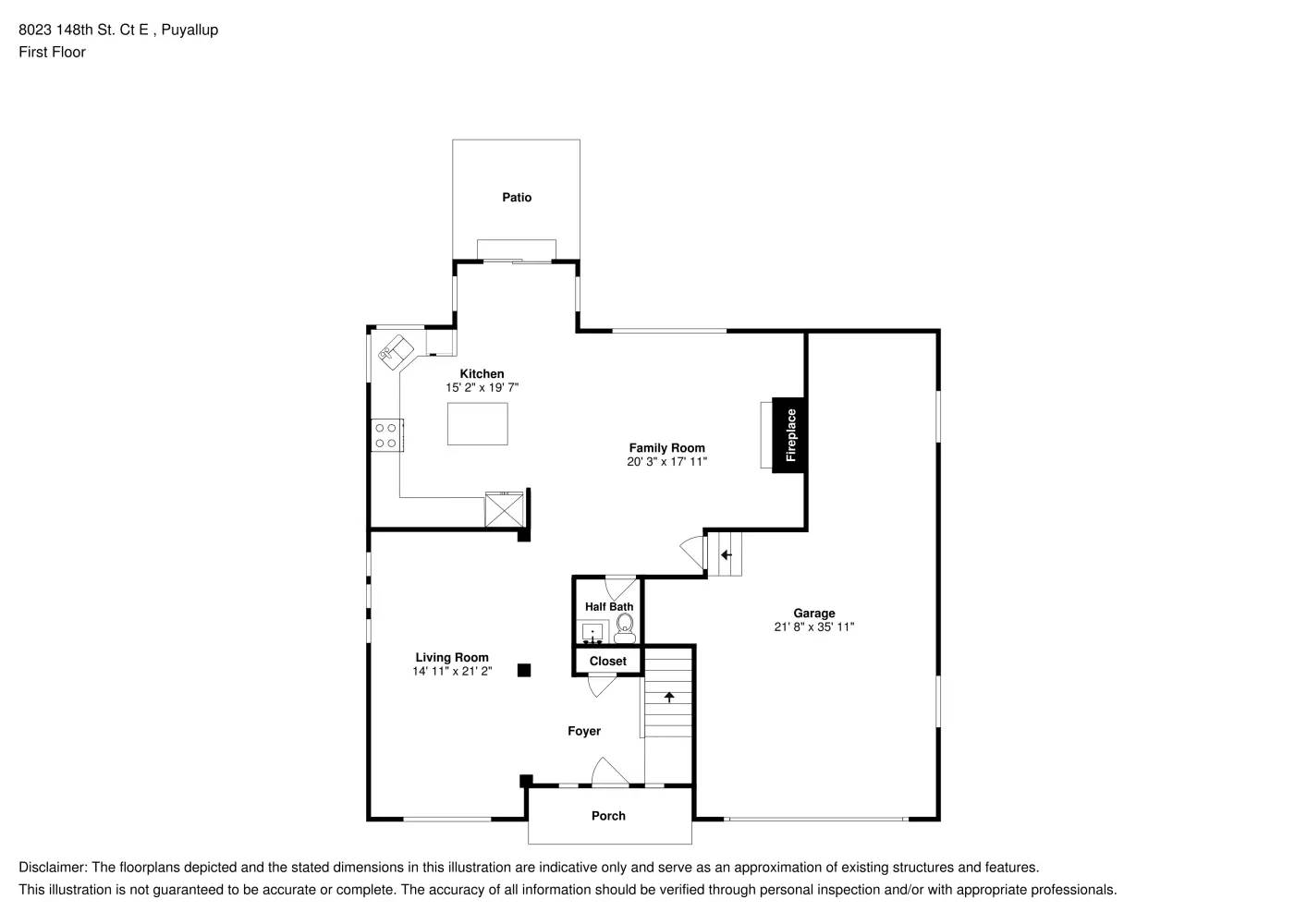 8023 148th St. Ct E , Puyallup
First Floor

Patio

Kitchen
15' 2" x 19' 7"

Family Room
20' 3" x 17' 11"

Fireplace

Half Bath

Garage
21' 8" x 35' 11"

Living Room
14' 11" x 21' 2"

Closet

Foyer

Porch

Disclaimer: The floorplans depicted and the stated dimensions in this illustration are indicative only and serve as an approximation of existing structures and features.
This illustration is not guaranteed to be accurate or complete. The accuracy of all information should be verified through personal inspection and/or with appropriate professionals.